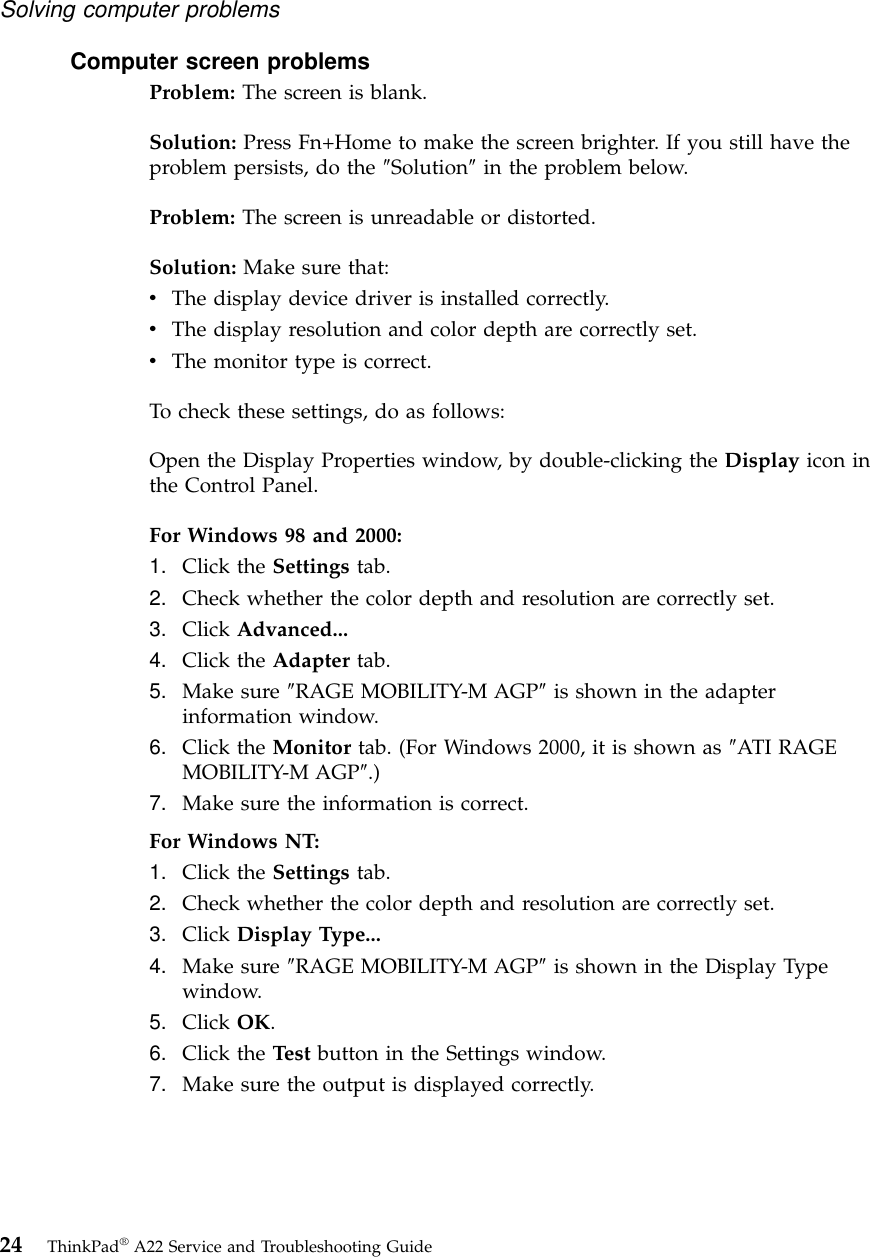 Solving computer problems

Computer screen problems

Problem: The screen is blank.

Solution: Press Fn+Home to make the screen brighter. If you still have the problem persists, do the ″Solution″ in the problem below.

Problem: The screen is unreadable or distorted.

Solution: Make sure that:
• The display device driver is installed correctly.
• The display resolution and color depth are correctly set.
• The monitor type is correct.

To check these settings, do as follows:

Open the Display Properties window, by double-clicking the Display icon in the Control Panel.

For Windows 98 and 2000:
1. Click the Settings tab.
2. Check whether the color depth and resolution are correctly set.
3. Click Advanced...
4. Click the Adapter tab.
5. Make sure ″RAGE MOBILITY-M AGP″ is shown in the adapter information window.
6. Click the Monitor tab. (For Windows 2000, it is shown as ″ATI RAGE MOBILITY-M AGP″.)
7. Make sure the information is correct.

For Windows NT:
1. Click the Settings tab.
2. Check whether the color depth and resolution are correctly set.
3. Click Display Type...
4. Make sure ″RAGE MOBILITY-M AGP″ is shown in the Display Type window.
5. Click OK.
6. Click the Test button in the Settings window.
7. Make sure the output is displayed correctly.

24 ThinkPad® A22 Service and Troubleshooting Guide